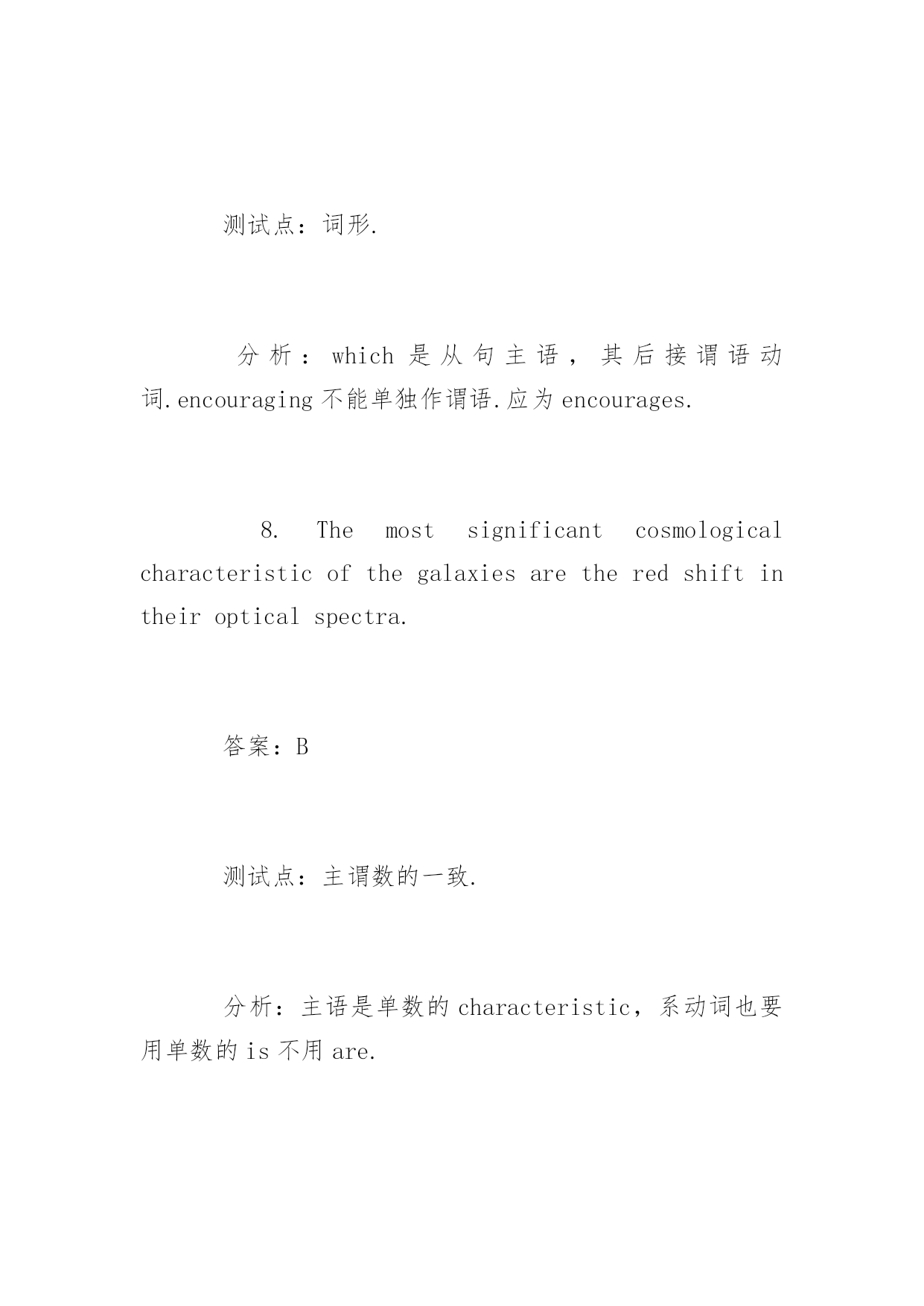 测试点：词形.

分析：which 是从句主语，其后接谓语动词.encouraging 不能单独作谓语.应为 encourages.

8. The most significant cosmological characteristic of the galaxies are the red shift in their optical spectra.

答案：B

测试点：主谓数的一致.

分析：主语是单数的 characteristic，系动词也要用单数的 is 不用 are.